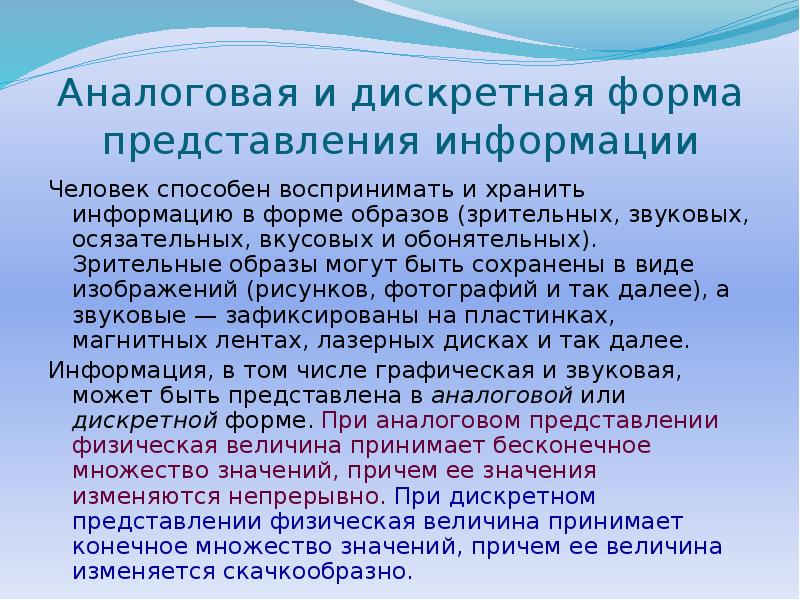 Аналоговая и дискретная форма представления информации

Человек способен воспринимать и хранить информацию в форме образов (зрительных, звуковых, осязательных, вкусовых и обонятельных). Зрительные образы могут быть сохранены в виде изображений (рисунков, фотографий и так далее), а звуковые — зафиксированы на пластинках, магнитных лентах, лазерных дисках и так далее.

Информация, в том числе графическая и звуковая, может быть представлена в аналоговой или дискретной форме. При аналоговом представлении физическая величина принимает бесконечное множество значений, причем ее значения изменяются непрерывно. При дискретном представлении физическая величина принимает конечное множество значений, причем ее величина изменяется скачкообразно.